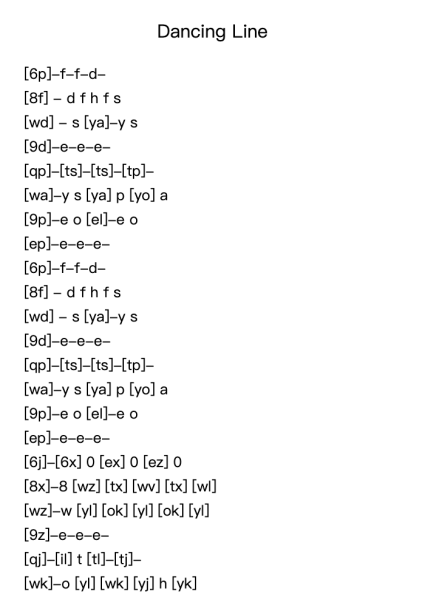 Dancing Line

[6p]–f–f–d–
[8f] – d f h f s
[wd] – s [ya]–y s
[9d]–e–e–e–
[qp]–[ts]–[ts]–[tp]–
[wa]–y s [ya] p [yo] a
[9p]–e o [el]–e o
[ep]–e–e–e–
[6p]–f–f–d–
[8f] – d f h f s
[wd] – s [ya]–y s
[9d]–e–e–e–
[qp]–[ts]–[ts]–[tp]–
[wa]–y s [ya] p [yo] a
[9p]–e o [el]–e o
[ep]–e–e–e–
[6j]–[6x] 0 [ex] 0 [ez] 0
[8x]–8 [wz] [tx] [wv] [tx] [wl]
[wz]–w [yl] [ok] [yl] [ok] [yl]
[9z]–e–e–e–
[qj]–[il] t [tl]–[tj]–
[wk]–o [yl] [wk] [yj] h [yk]